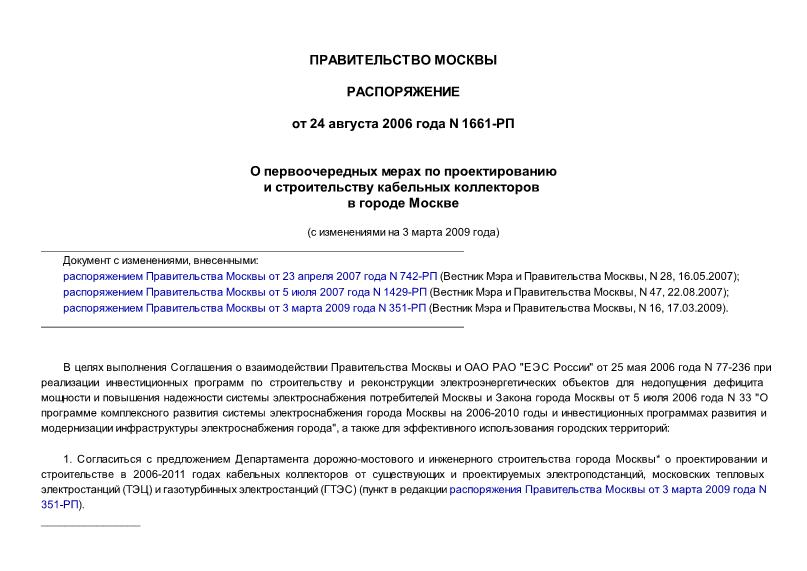 ПРАВИТЕЛЬСТВО МОСКВЫ

РАСПОРЯЖЕНИЕ

от 24 августа 2006 года N 1661-РП

О первоочередных мерах по проектированию и строительству кабельных коллекторов в городе Москве

(с изменениями на 3 марта 2009 года)

Документ с изменениями, внесенными:
распоряжением Правительства Москвы от 23 апреля 2007 года N 742-РП (Вестник Мэра и Правительства Москвы, N 28, 16.05.2007);
распоряжением Правительства Москвы от 5 июля 2007 года N 1429-РП (Вестник Мэра и Правительства Москвы, N 47, 22.08.2007);
распоряжением Правительства Москвы от 3 марта 2009 года N 351-РП (Вестник Мэра и Правительства Москвы, N 16, 17.03.2009).

В целях выполнения Соглашения о взаимодействии Правительства Москвы и ОАО РАО "ЕЭС России" от 25 мая 2006 года N 77-236 при реализации инвестиционных программ по строительству и реконструкции электроэнергетических объектов для недопущения дефицита мощности и повышения надежности системы электроснабжения потребителей Москвы и Закона города Москвы от 5 июля 2006 года N 33 "О программе комплексного развития системы электроснабжения города Москвы на 2006-2010 годы и инвестиционных программах развития и модернизации инфраструктуры электроснабжения города", а также для эффективного использования городских территорий:

1. Согласиться с предложением Департамента дорожно-мостового и инженерного строительства города Москвы* о проектировании и строительстве в 2006-2011 годах кабельных коллекторов от существующих и проектируемых электроподстанций, московских тепловых электростанций (ТЭЦ) и газотурбинных электростанций (ГТЭС) (пункт в редакции распоряжения Правительства Москвы от 3 марта 2009 года N 351-РП).